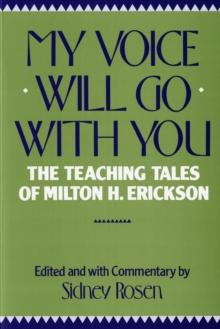 MY VOICE WILL GO WITH YOU

THE TEACHING TALES OF MILTON H. ERICKSON

Edited and with Commentary by
Sidney Rosen